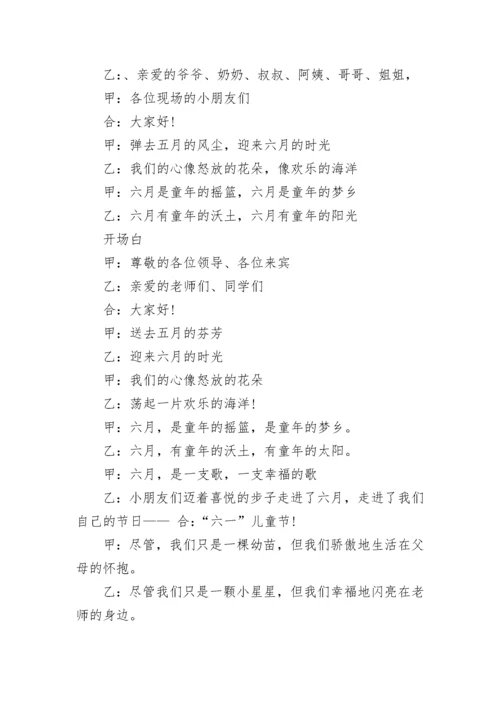 乙：、亲爱的爷爷、奶奶、叔叔、阿姨、哥哥、姐姐，

甲：各位现场的小朋友们

合：大家好！

甲：弹去五月的风尘，迎来六月的时光

乙：我们的心像怒放的花朵，像欢乐的海洋

甲：六月是童年的摇篮，六月是童年的梦乡

乙：六月有童年的沃土，六月有童年的阳光

开场白

甲：尊敬的各位领导、各位来宾

乙：亲爱的老师们、同学们

合：大家好！

甲：送去五月的芬芳

乙：迎来六月的时光

甲：我们的心像怒放的花朵

乙：荡起一片欢乐的海洋！

甲：六月，是童年的摇篮，是童年的梦乡。

乙：六月，有童年的沃土，有童年的太阳。

甲：六月，是一支歌，一支幸福的歌

乙：小朋友们迈着喜悦的步子走进了六月，走进了我们自己的节日—— 合：“六一”儿童节！

甲：尽管，我们只是一棵幼苗，但我们骄傲地生活在父母的怀抱。

乙：尽管我们只是一颗小星星，但我们幸福地闪亮在老师的身边。